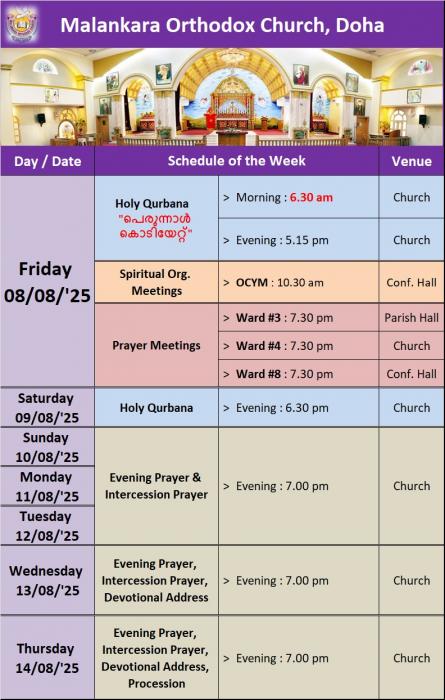 Malankara Orthodox Church, Doha

| Day / Date | Schedule of the Week | | Venue |
|---|---|---|---|
| Friday 08/08/'25 | Holy Qurbana "പെരുന്നാൾ കൊടിയേറ്റ്" | > Morning : 6.30 am | Church |
| | | > Evening : 5.15 pm | Church |
| | Spiritual Org. Meetings | > OCYM : 10.30 am | Conf. Hall |
| | Prayer Meetings | > Ward #3 : 7.30 pm | Parish Hall |
| | | > Ward #4 : 7.30 pm | Church |
| | | > Ward #8 : 7.30 pm | Conf. Hall |
| Saturday 09/08/'25 | Holy Qurbana | > Evening : 6.30 pm | Church |
| Sunday 10/08/'25 | Evening Prayer & Intercession Prayer | > Evening : 7.00 pm | Church |
| Monday 11/08/'25 | | | |
| Tuesday 12/08/'25 | | | |
| Wednesday 13/08/'25 | Evening Prayer, Intercession Prayer, Devotional Address | > Evening : 7.00 pm | Church |
| Thursday 14/08/'25 | Evening Prayer, Intercession Prayer, Devotional Address, Procession | > Evening : 7.00 pm | Church |